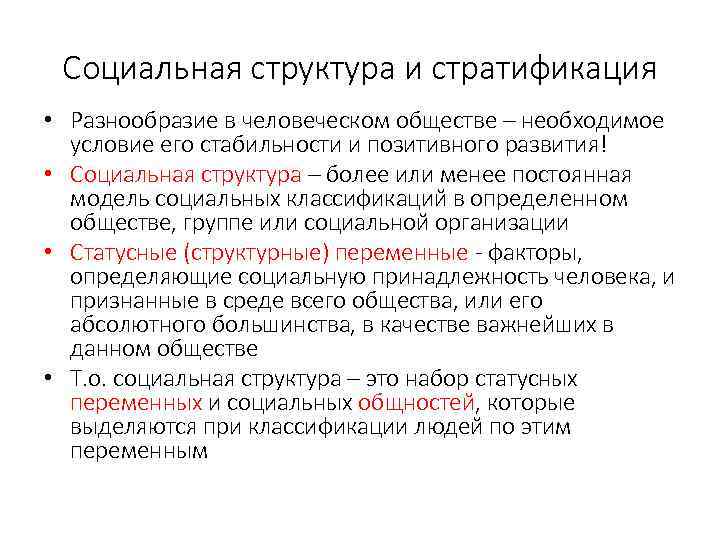 Социальная структура и стратификация

• Разнообразие в человеческом обществе – необходимое условие его стабильности и позитивного развития!

• Социальная структура – более или менее постоянная модель социальных классификаций в определенном обществе, группе или социальной организации

• Статусные (структурные) переменные - факторы, определяющие социальную принадлежность человека, и признанные в среде всего общества, или его абсолютного большинства, в качестве важнейших в данном обществе

• Т.о. социальная структура – это набор статусных переменных и социальных общностей, которые выделяются при классификации людей по этим переменным